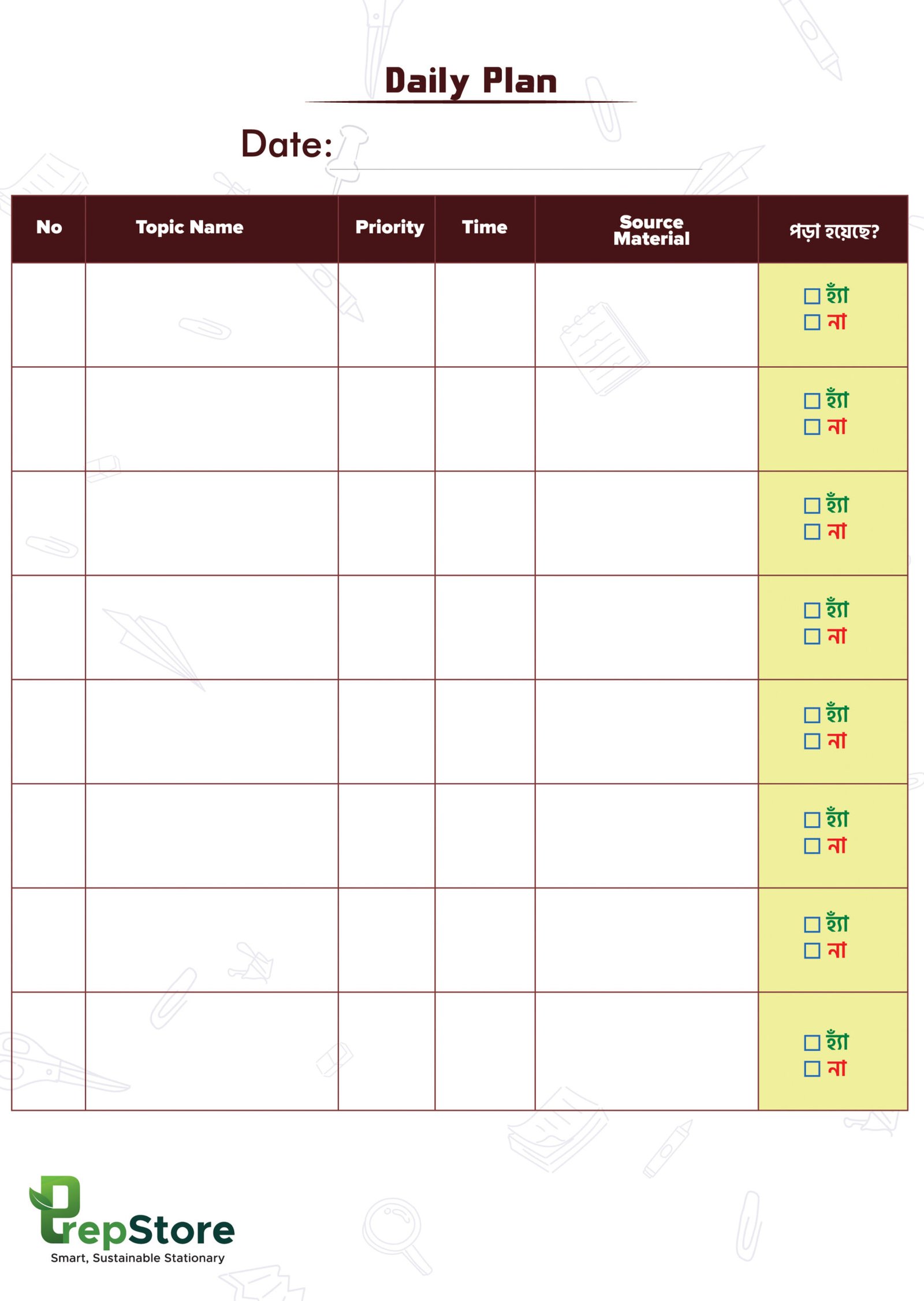 Daily Plan

Date: ____

| No | Topic Name | Priority | Time | Source Material | পড়া হয়েছে? |
|---|---|---|---|---|---|
| | | | | | ☐ হ্যাঁ ☐ না |
| | | | | | ☐ হ্যাঁ ☐ না |
| | | | | | ☐ হ্যাঁ ☐ না |
| | | | | | ☐ হ্যাঁ ☐ না |
| | | | | | ☐ হ্যাঁ ☐ না |
| | | | | | ☐ হ্যাঁ ☐ না |
| | | | | | ☐ হ্যাঁ ☐ না |
| | | | | | ☐ হ্যাঁ ☐ না |

PrepStore
Smart, Sustainable Stationary